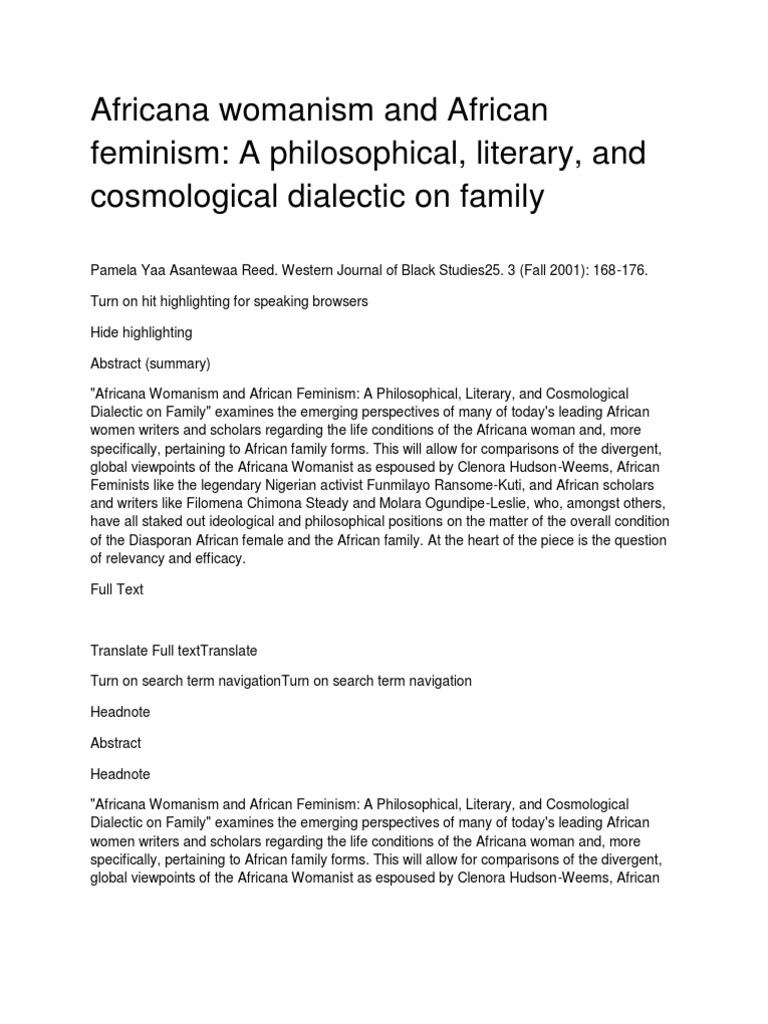 Africana womanism and African feminism: A philosophical, literary, and cosmological dialectic on family

Pamela Yaa Asantewaa Reed. Western Journal of Black Studies25. 3 (Fall 2001): 168-176.

Turn on hit highlighting for speaking browsers

Hide highlighting

Abstract (summary)

"Africana Womanism and African Feminism: A Philosophical, Literary, and Cosmological Dialectic on Family" examines the emerging perspectives of many of today's leading African women writers and scholars regarding the life conditions of the Africana woman and, more specifically, pertaining to African family forms. This will allow for comparisons of the divergent, global viewpoints of the Africana Womanist as espoused by Clenora Hudson-Weems, African Feminists like the legendary Nigerian activist Funmilayo Ransome-Kuti, and African scholars and writers like Filomena Chimona Steady and Molara Ogundipe-Leslie, who, amongst others, have all staked out ideological and philosophical positions on the matter of the overall condition of the Diasporan African female and the African family. At the heart of the piece is the question of relevancy and efficacy.

Full Text

Translate Full textTranslate

Turn on search term navigationTurn on search term navigation

Headnote

Abstract

Headnote

"Africana Womanism and African Feminism: A Philosophical, Literary, and Cosmological Dialectic on Family" examines the emerging perspectives of many of today's leading African women writers and scholars regarding the life conditions of the Africana woman and, more specifically, pertaining to African family forms. This will allow for comparisons of the divergent, global viewpoints of the Africana Womanist as espoused by Clenora Hudson-Weems, African